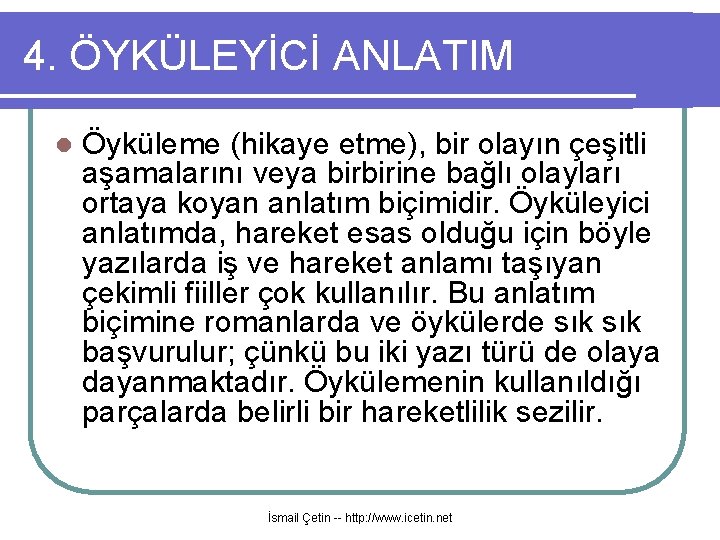 4. ÖYKÜLEYİCİ ANLATIM

Öyküleme (hikaye etme), bir olayın çeşitli aşamalarını veya birbirine bağlı olayları ortaya koyan anlatım biçimidir. Öyküleyici anlatımda, hareket esas olduğu için böyle yazılarda iş ve hareket anlamı taşıyan çekimli fiiller çok kullanılır. Bu anlatım biçimine romanlarda ve öykülerde sık sık başvurulur; çünkü bu iki yazı türü de olaya dayanmaktadır. Öykülemenin kullanıldığı parçalarda belirli bir hareketlilik sezilir.

İsmail Çetin -- http://www.icetin.net